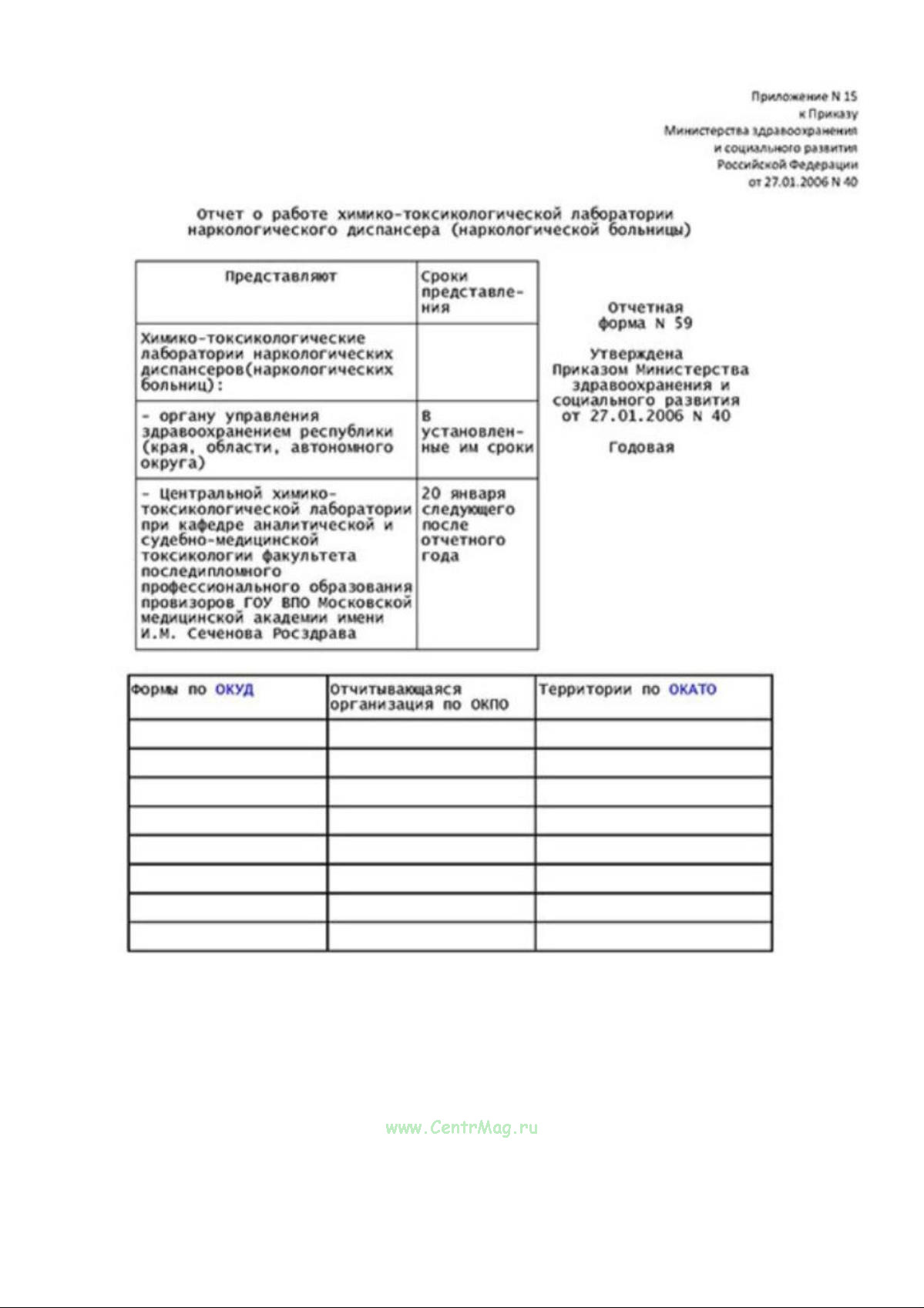 Приложение N 15
к Приказу
Министерства здравоохранения
и социального развития
Российской Федерации
от 27.01.2006 N 40

Отчет о работе химико-токсикологической лаборатории наркологического диспансера (наркологической больницы)

| Представляют | Сроки представления |
|---|---|
| Химико-токсикологические лаборатории наркологических диспансеров(наркологических больниц): | |
| - органу управления здравоохранением республики (края, области, автономного округа) | в установленные им сроки |
| - Центральной химико-токсикологической лаборатории при кафедре аналитической и судебно-медицинской токсикологии факультета последипломного профессионального образования провизоров ГОУ ВПО Московской медицинской академии имени И.М. Сеченова Росздрава | 20 января следующего после отчетного года |

Отчетная форма N 59

Утверждена Приказом Министерства здравоохранения и социального развития от 27.01.2006 N 40

Годовая

| Формы по ОКУД | Отчитывающаяся организация по ОКПО | Территории по ОКАТО |
|---|---|---|
| | | |
| | | |
| | | |
| | | |
| | | |
| | | |
| | | |
| | | |

www.CentrMag.ru